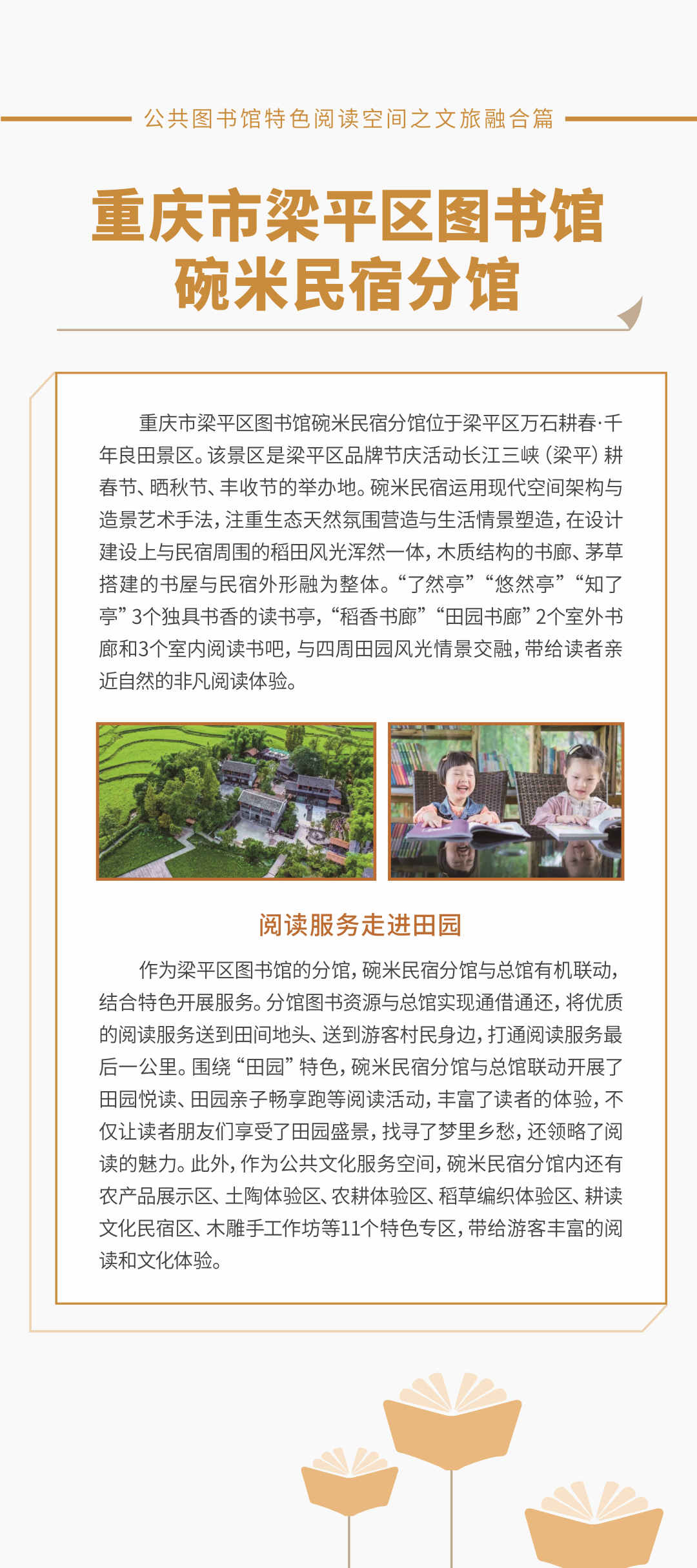 公共图书馆特色阅读空间之文旅融合篇

重庆市梁平区图书馆
碗米民宿分馆

重庆市梁平区图书馆碗米民宿分馆位于梁平区万石耕春·千年良田景区。该景区是梁平区品牌节庆活动长江三峡（梁平）耕春节、晒秋节、丰收节的举办地。碗米民宿运用现代空间架构与造景艺术手法，注重生态天然氛围营造与生活情景塑造，在设计建设上与民宿周围的稻田风光浑然一体，木质结构的书廊、茅草搭建的书屋与民宿外形融为整体。“了然亭”“悠然亭”“知了亭”3个独具书香的读书亭，“稻香书廊”“田园书廊”2个室外书廊和3个室内阅读书吧，与四周田园风光情景交融，带给读者亲近自然的非凡阅读体验。

阅读服务走进田园

作为梁平区图书馆的分馆，碗米民宿分馆与总馆有机联动，结合特色开展服务。分馆图书资源与总馆实现通借通还，将优质的阅读服务送到田间地头、送到游客村民身边，打通阅读服务最后一公里。围绕“田园”特色，碗米民宿分馆与总馆联动开展了田园悦读、田园亲子畅享跑等阅读活动，丰富了读者的体验，不仅让读者朋友们享受了田园盛景，找寻了梦里乡愁，还领略了阅读的魅力。此外，作为公共文化服务空间，碗米民宿分馆内还有农产品展示区、土陶体验区、农耕体验区、稻草编织体验区、耕读文化民宿区、木雕手工作坊等11个特色专区，带给游客丰富的阅读和文化体验。